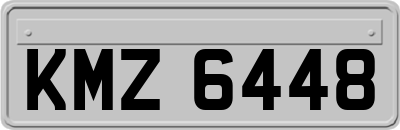 KMZ 6448